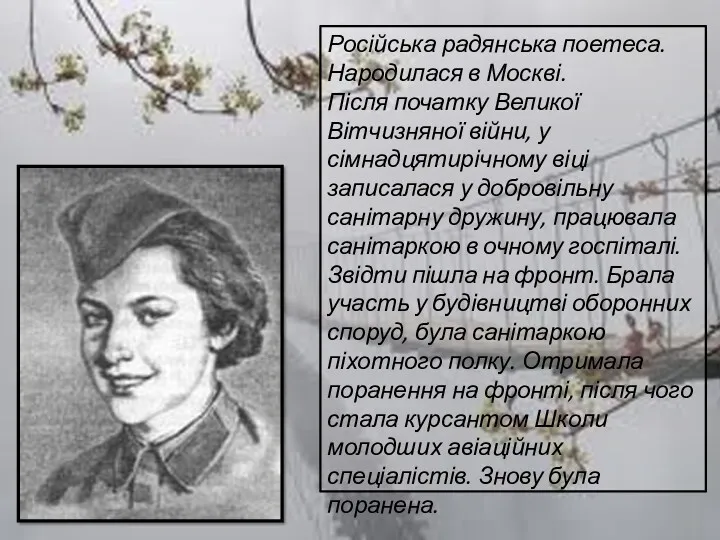 Російська радянська поетеса. Народилася в Москві.
Після початку Великої Вітчизняної війни, у сімнадцятирічному віці записалася у добровільну санітарну дружину, працювала санітаркою в очному госпіталі. Звідти пішла на фронт. Брала участь у будівництві оборонних споруд, була санітаркою піхотного полку. Отримала поранення на фронті, після чого стала курсантом Школи молодших авіаційних спеціалістів. Знову була поранена.